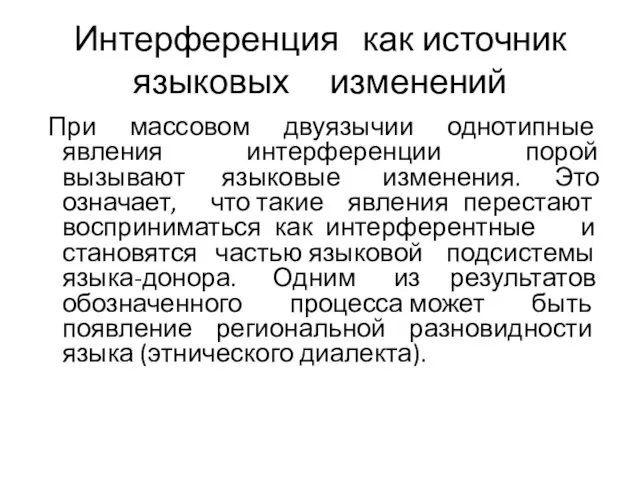 Интерференция как источник языковых изменений

При массовом двуязычии однотипные явления интерференции порой вызывают языковые изменения. Это означает, что такие явления перестают восприниматься как интерферентные и становятся частью языковой подсистемы языка-донора. Одним из результатов обозначенного процесса может быть появление региональной разновидности языка (этнического диалекта).